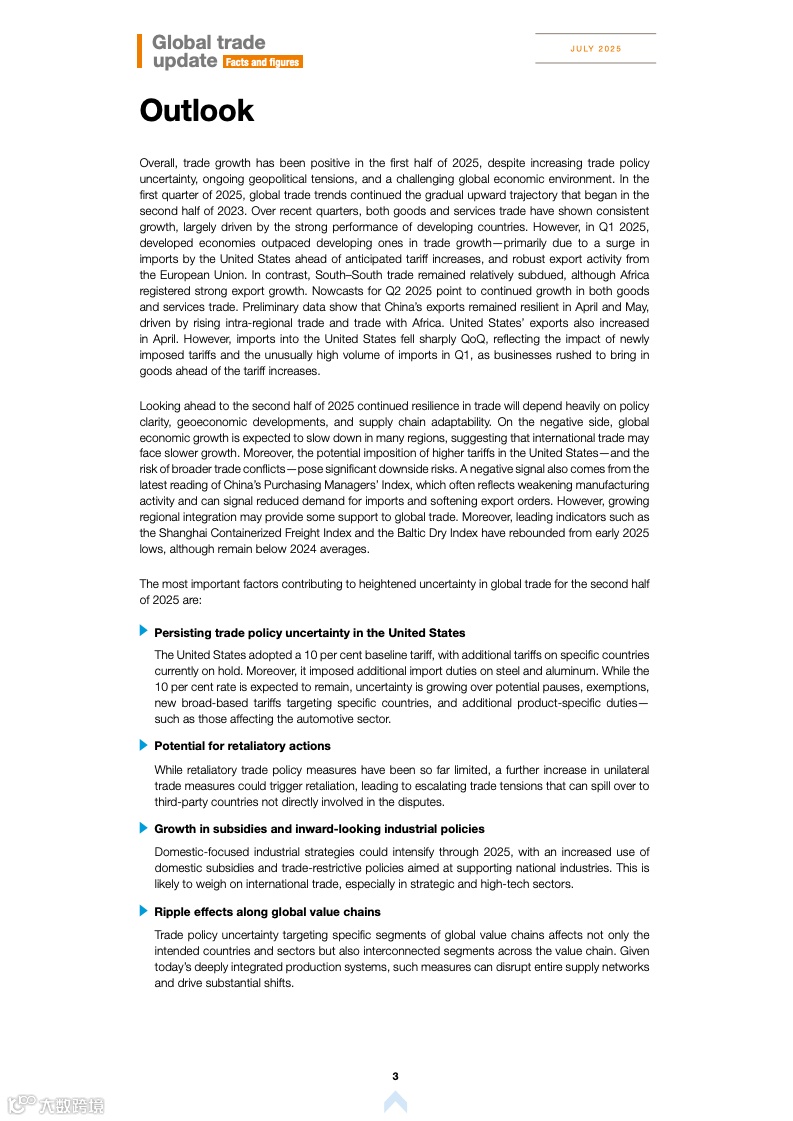 Global trade update Facts and figures

JULY 2025

Outlook

Overall, trade growth has been positive in the first half of 2025, despite increasing trade policy uncertainty, ongoing geopolitical tensions, and a challenging global economic environment. In the first quarter of 2025, global trade trends continued the gradual upward trajectory that began in the second half of 2023. Over recent quarters, both goods and services trade have shown consistent growth, largely driven by the strong performance of developing countries. However, in Q1 2025, developed economies outpaced developing ones in trade growth—primarily due to a surge in imports by the United States ahead of anticipated tariff increases, and robust export activity from the European Union. In contrast, South–South trade remained relatively subdued, although Africa registered strong export growth. Nowcasts for Q2 2025 point to continued growth in both goods and services trade. Preliminary data show that China's exports remained resilient in April and May, driven by rising intra-regional trade and trade with Africa. United States' exports also increased in April. However, imports into the United States fell sharply QoQ, reflecting the impact of newly imposed tariffs and the unusually high volume of imports in Q1, as businesses rushed to bring in goods ahead of the tariff increases.

Looking ahead to the second half of 2025 continued resilience in trade will depend heavily on policy clarity, geoeconomic developments, and supply chain adaptability. On the negative side, global economic growth is expected to slow down in many regions, suggesting that international trade may face slower growth. Moreover, the potential imposition of higher tariffs in the United States—and the risk of broader trade conflicts—pose significant downside risks. A negative signal also comes from the latest reading of China's Purchasing Managers' Index, which often reflects weakening manufacturing activity and can signal reduced demand for imports and softening export orders. However, growing regional integration may provide some support to global trade. Moreover, leading indicators such as the Shanghai Containerized Freight Index and the Baltic Dry Index have rebounded from early 2025 lows, although remain below 2024 averages.

The most important factors contributing to heightened uncertainty in global trade for the second half of 2025 are:

Persisting trade policy uncertainty in the United States

The United States adopted a 10 per cent baseline tariff, with additional tariffs on specific countries currently on hold. Moreover, it imposed additional import duties on steel and aluminum. While the 10 per cent rate is expected to remain, uncertainty is growing over potential pauses, exemptions, new broad-based tariffs targeting specific countries, and additional product-specific duties—such as those affecting the automotive sector.

Potential for retaliatory actions

While retaliatory trade policy measures have been so far limited, a further increase in unilateral trade measures could trigger retaliation, leading to escalating trade tensions that can spill over to third-party countries not directly involved in the disputes.

Growth in subsidies and inward-looking industrial policies

Domestic-focused industrial strategies could intensify through 2025, with an increased use of domestic subsidies and trade-restrictive policies aimed at supporting national industries. This is likely to weigh on international trade, especially in strategic and high-tech sectors.

Ripple effects along global value chains

Trade policy uncertainty targeting specific segments of global value chains affects not only the intended countries and sectors but also interconnected segments across the value chain. Given today's deeply integrated production systems, such measures can disrupt entire supply networks and drive substantial shifts.

3

六数跨境